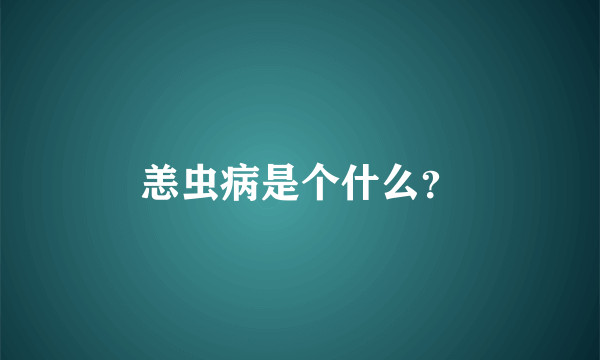 恙虫病是个什么?